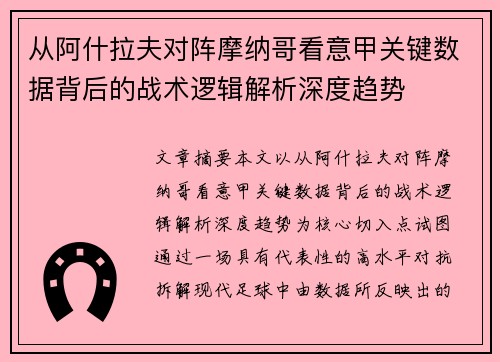 从阿什拉夫对阵摩纳哥看意甲关键数据背后的战术逻辑解析深度趋势

文章摘要本文以从阿什拉夫对阵摩纳哥看意甲关键数据背后的战术逻辑解析深度趋势为核心切入点试图通过一场具有代表性的高水平对抗拆解现代足球中由数据所反映出的